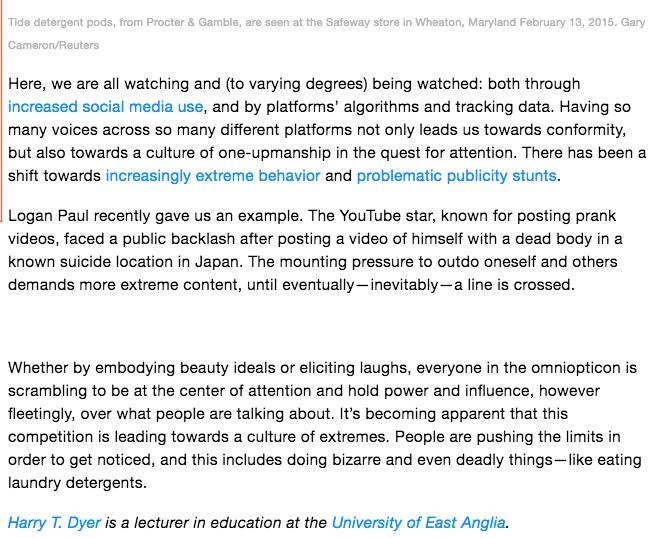 Tide detergent pods, from Procter & Gamble, are seen at the Safeway store in Wheaton, Maryland February 13, 2015. Gary Cameron/Reuters

Here, we are all watching and (to varying degrees) being watched: both through increased social media use, and by platforms' algorithms and tracking data. Having so many voices across so many different platforms not only leads us towards conformity, but also towards a culture of one-upmanship in the quest for attention. There has been a shift towards increasingly extreme behavior and problematic publicity stunts.

Logan Paul recently gave us an example. The YouTube star, known for posting prank videos, faced a public backlash after posting a video of himself with a dead body in a known suicide location in Japan. The mounting pressure to outdo oneself and others demands more extreme content, until eventually—inevitably—a line is crossed.

Whether by embodying beauty ideals or eliciting laughs, everyone in the omniopticon is scrambling to be at the center of attention and hold power and influence, however fleetingly, over what people are talking about. It's becoming apparent that this competition is leading towards a culture of extremes. People are pushing the limits in order to get noticed, and this includes doing bizarre and even deadly things—like eating laundry detergents.

Harry T. Dyer is a lecturer in education at the University of East Anglia.